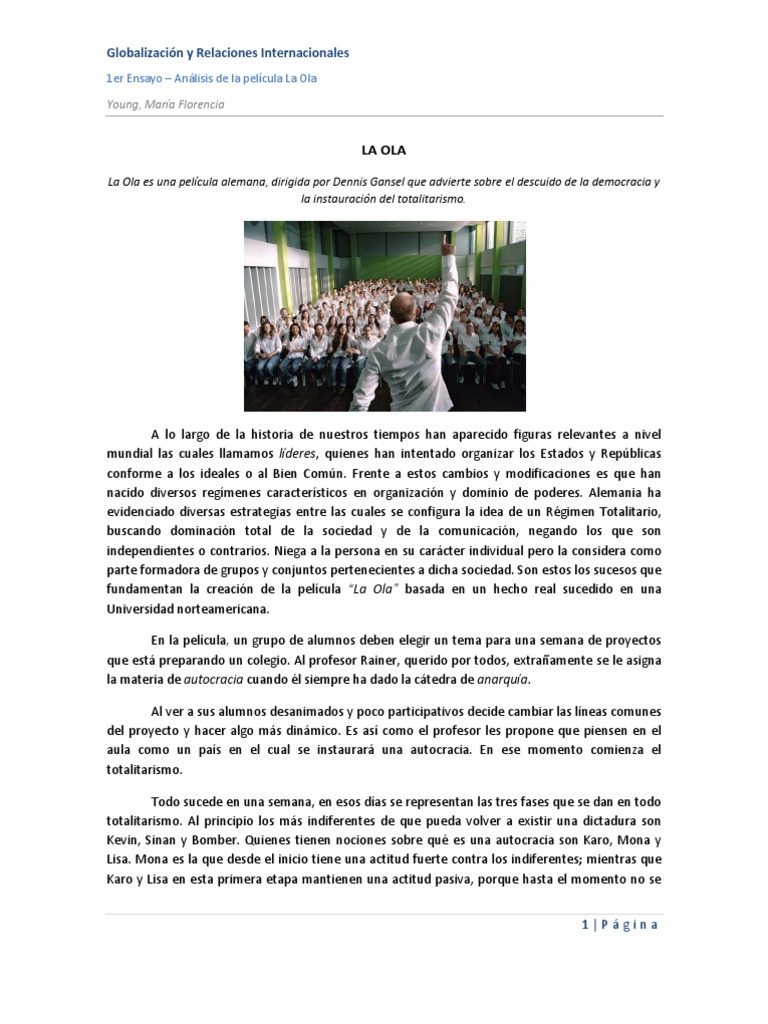 Globalización y Relaciones Internacionales

1er Ensayo – Análisis de la película La Ola

Young, María Florencia

LA OLA

La Ola es una película alemana, dirigida por Dennis Gansel que advierte sobre el descuido de la democracia y la instauración del totalitarismo.

A lo largo de la historia de nuestros tiempos han aparecido figuras relevantes a nivel mundial las cuales llamamos líderes, quienes han intentado organizar los Estados y Repúblicas conforme a los ideales o al Bien Común. Frente a estos cambios y modificaciones es que han nacido diversos regímenes característicos en organización y dominio de poderes. Alemania ha evidenciado diversas estrategias entre las cuales se configura la idea de un Régimen Totalitario, buscando dominación total de la sociedad y de la comunicación, negando los que son independientes o contrarios. Niega a la persona en su carácter individual pero la considera como parte formadora de grupos y conjuntos pertenecientes a dicha sociedad. Son estos los sucesos que fundamentan la creación de la película "La Ola" basada en un hecho real sucedido en una Universidad norteamericana.

En la película, un grupo de alumnos deben elegir un tema para una semana de proyectos que está preparando un colegio. Al profesor Rainer, querido por todos, extrañamente se le asigna la materia de autocracia cuando él siempre ha dado la cátedra de anarquía.

Al ver a sus alumnos desanimados y poco participativos decide cambiar las líneas comunes del proyecto y hacer algo más dinámico. Es así como el profesor les propone que piensen en el aula como un país en el cual se instaurará una autocracia. En ese momento comienza el totalitarismo.

Todo sucede en una semana, en esos días se representan las tres fases que se dan en todo totalitarismo. Al principio los más indiferentes de que pueda volver a existir una dictadura son Kevin, Sinan y Bomber. Quienes tienen nociones sobre qué es una autocracia son Karo, Mona y Lisa. Mona es la que desde el inicio tiene una actitud fuerte contra los indiferentes; mientras que Karo y Lisa en esta primera etapa mantienen una actitud pasiva, porque hasta el momento no se

1 | P á g i n a